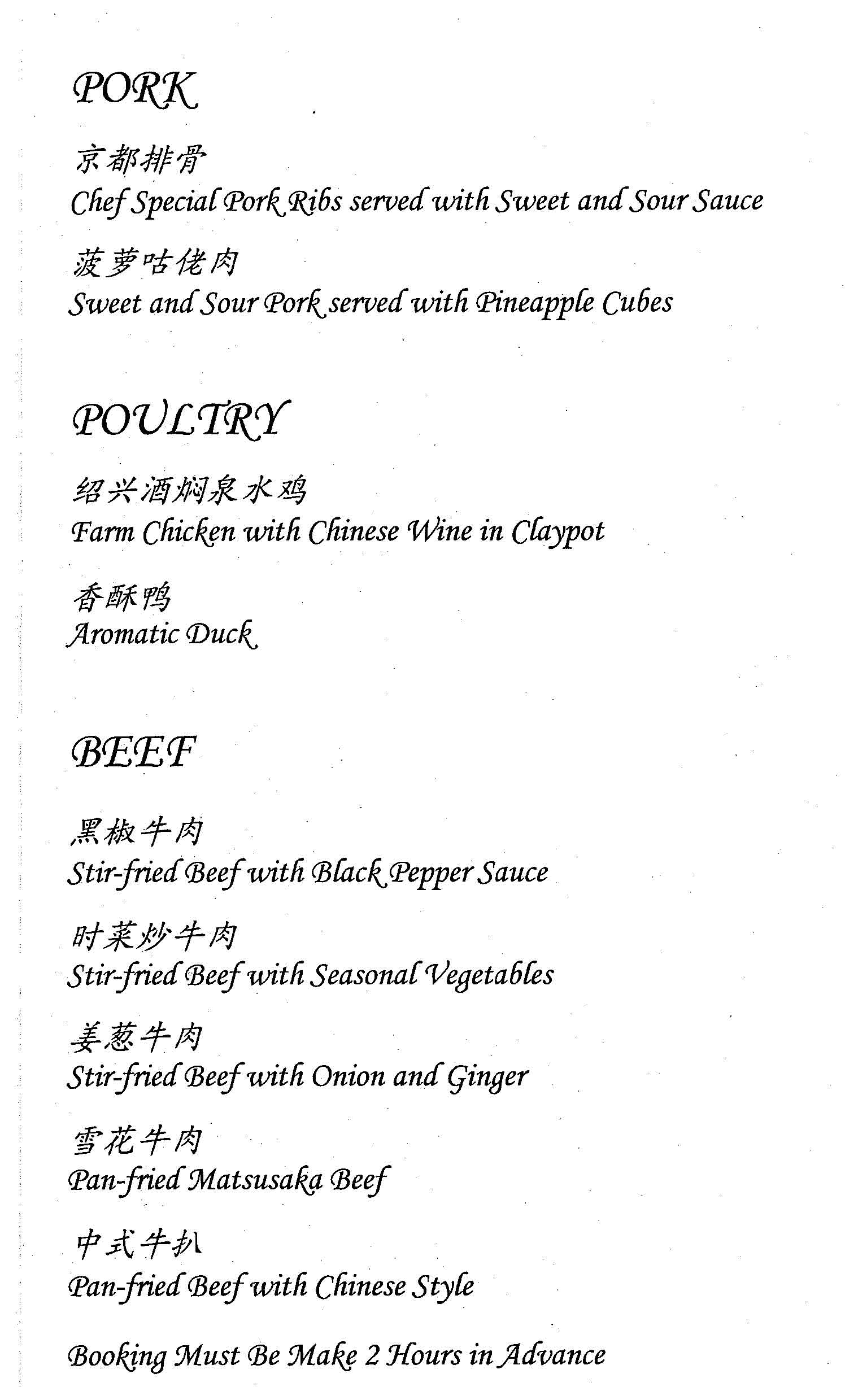 PORK

京都排骨
Chef Special Pork Ribs served with Sweet and Sour Sauce

菠萝咕佬肉
Sweet and Sour Pork served with Pineapple Cubes

POULTRY

绍兴酒焖泉水鸡
Farm Chicken with Chinese Wine in Claypot

香酥鸭
Aromatic Duck

BEEF

黑椒牛肉
Stir-fried Beef with Black Pepper Sauce

时菜炒牛肉
Stir-fried Beef with Seasonal Vegetables

姜葱牛肉
Stir-fried Beef with Onion and Ginger

雪花牛肉
Pan-fried Matsusaka Beef

中式牛扒
Pan-fried Beef with Chinese Style

Booking Must Be Make 2 Hours in Advance